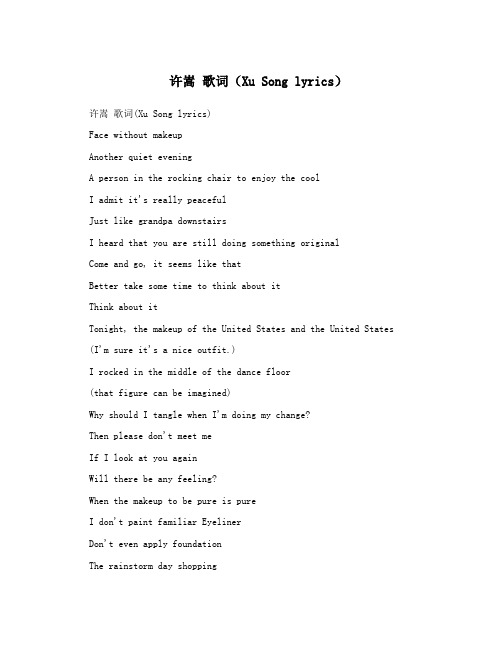 许嵩 歌词（Xu Song lyrics）

许嵩 歌词(Xu Song lyrics)

Face without makeup

Another quiet evening

A person in the rocking chair to enjoy the cool

I admit it's really peaceful

Just like grandpa downstairs

I heard that you are still doing something original

Come and go, it seems like that

Better take some time to think about it

Think about it

Tonight, the makeup of the United States and the United States

(I'm sure it's a nice outfit.)

I rocked in the middle of the dance floor

(that figure can be imagined)

Why should I tangle when I'm doing my change?

Then please don't meet me

If I look at you again

Will there be any feeling?

When the makeup to be pure is pure

I don't paint familiar Eyeliner

Don't even apply foundation

The rainstorm day shopping